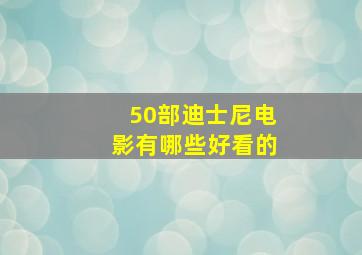 50部迪士尼电影有哪些好看的